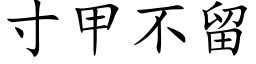 寸甲不留